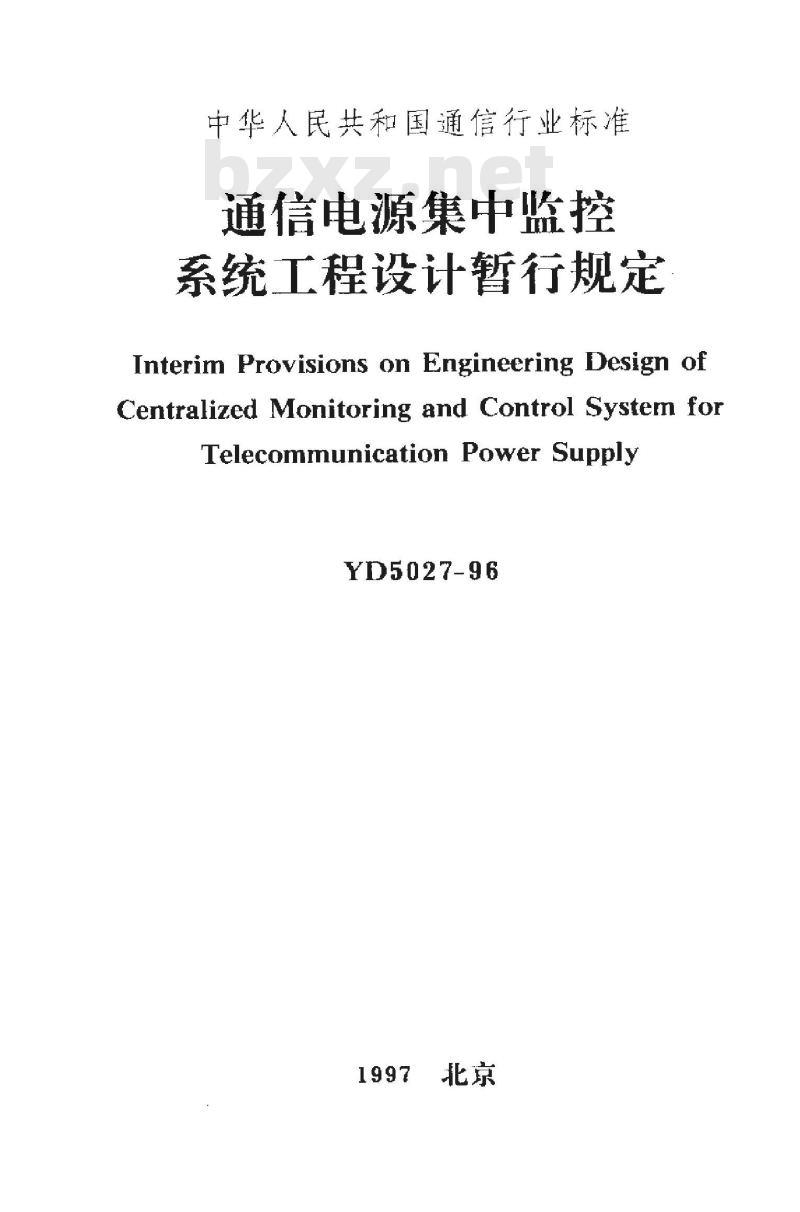 中华人民共和国通信行业标准

bzxz.net

通信电源集中监控系统工程设计暂行规定

Interim Provisions on Engineering Design of Centralized Monitoring and Control System for Telecommunication Power Supply

YD5027-96

1997 北京